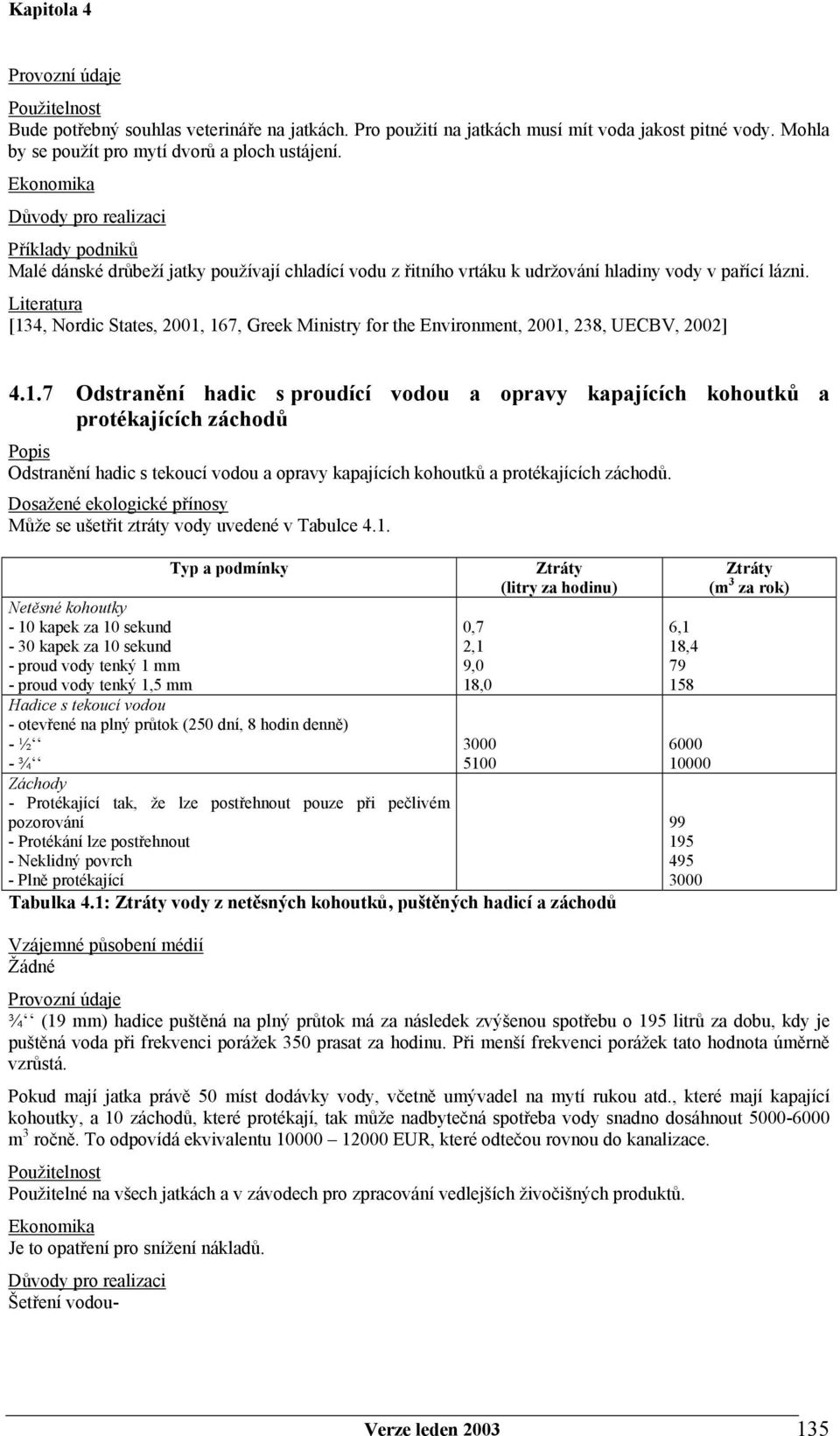 Kapitola 4

Provozní údaje

Použitelnost
Bude potřebný souhlas veterináře na jatkách. Pro použití na jatkách musí mít voda jakost pitné vody. Mohla by se použít pro mytí dvorů a ploch ustájení.

Ekonomika

Důvody pro realizaci

Příklady podniků
Malé dánské drůbeží jatky používají chladící vodu z řitního vrtáku k udržování hladiny vody v pařící lázni.

Literatura
[134, Nordic States, 2001, 167, Greek Ministry for the Environment, 2001, 238, UECBV, 2002]

4.1.7 Odstranění hadic s proudící vodou a opravy kapajících kohoutků a protékajících záchodů

Popis
Odstranění hadic s tekoucí vodou a opravy kapajících kohoutků a protékajících záchodů.

Dosažené ekologické přínosy
Může se ušetřit ztráty vody uvedené v Tabulce 4.1.

| Typ a podmínky | Ztráty (litry za hodinu) | Ztráty ($m^3$ za rok) |
|---|---|---|
| Netěsné kohoutky | | |
| - 10 kapek za 10 sekund | 0,7 | 6,1 |
| - 30 kapek za 10 sekund | 2,1 | 18,4 |
| - proud vody tenký 1 mm | 9,0 | 79 |
| - proud vody tenký 1,5 mm | 18,0 | 158 |
| Hadice s tekoucí vodou | | |
| - otevřené na plný průtok (250 dní, 8 hodin denně) | | |
| - ½‘‘ | 3000 | 6000 |
| - ¾‘‘ | 5100 | 10000 |
| Záchody | | |
| - Protékající tak, že lze postřehnout pouze při pečlivém pozorování | | 99 |
| - Protékání lze postřehnout | | 195 |
| - Neklidný povrch | | 495 |
| - Plně protékající | | 3000 |

Tabulka 4.1: Ztráty vody z netěsných kohoutků, puštěných hadicí a záchodů

Vzájemné působení médií
Žádné

Provozní údaje
¾‘‘ (19 mm) hadice puštěná na plný průtok má za následek zvýšenou spotřebu o 195 litrů za dobu, kdy je puštěná voda při frekvenci porážek 350 prasat za hodinu. Při menší frekvenci porážek tato hodnota úměrně vzrůstá.

Pokud mají jatka právě 50 míst dodávky vody, včetně umývadel na mytí rukou atd., které mají kapající kohoutky, a 10 záchodů, které protékají, tak může nadbytečná spotřeba vody snadno dosáhnout 5000-6000 $m^3$ ročně. To odpovídá ekvivalentu 10000 – 12000 EUR, které odtečou rovnou do kanalizace.

Použitelnost
Použitelné na všech jatkách a v závodech pro zpracování vedlejších živočišných produktů.

Ekonomika
Je to opatření pro snížení nákladů.

Důvody pro realizaci
Šetření vodou-

Verze leden 2003 135